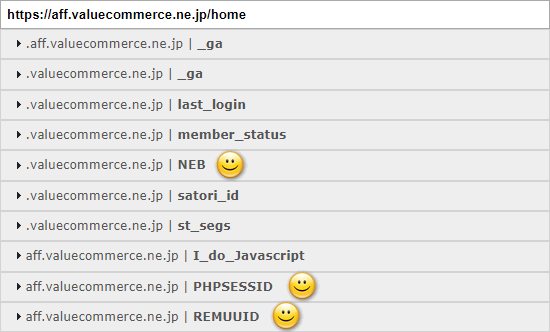 https://aff.valuecommerce.ne.jp/home

.aff.valuecommerce.ne.jp | _ga

.valuecommerce.ne.jp | _ga

.valuecommerce.ne.jp | last_login

.valuecommerce.ne.jp | member_status

.valuecommerce.ne.jp | NEB

.valuecommerce.ne.jp | satori_id

.valuecommerce.ne.jp | st_segs

aff.valuecommerce.ne.jp | I_do_Javascript

aff.valuecommerce.ne.jp | PHPSESSID

aff.valuecommerce.ne.jp | REMUUID